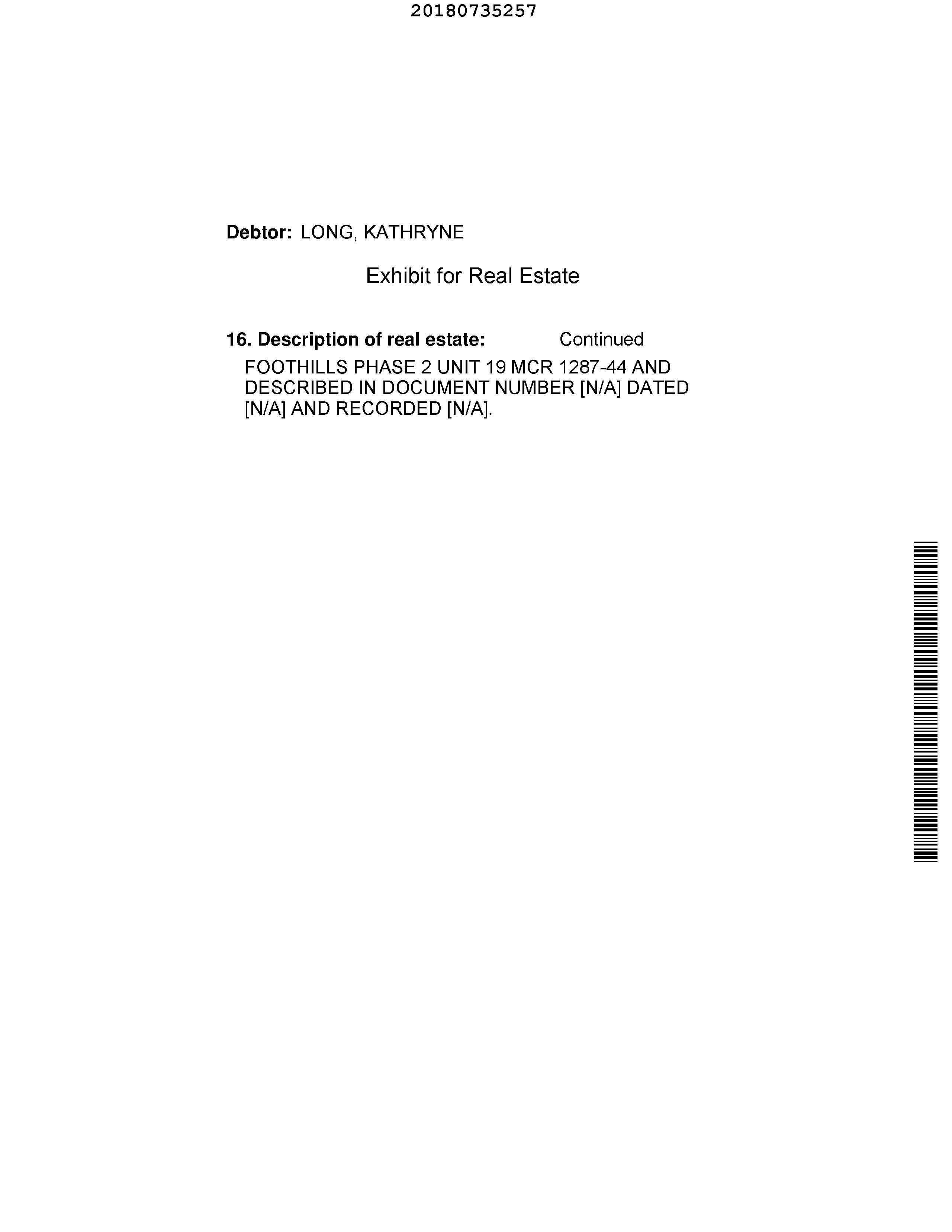 20180735257

Debtor: LONG, KATHRYNE

Exhibit for Real Estate

16. Description of real estate: Continued

FOOTHILLS PHASE 2 UNIT 19 MCR 1287-44 AND DESCRIBED IN DOCUMENT NUMBER [N/A] DATED [N/A] AND RECORDED [N/A].